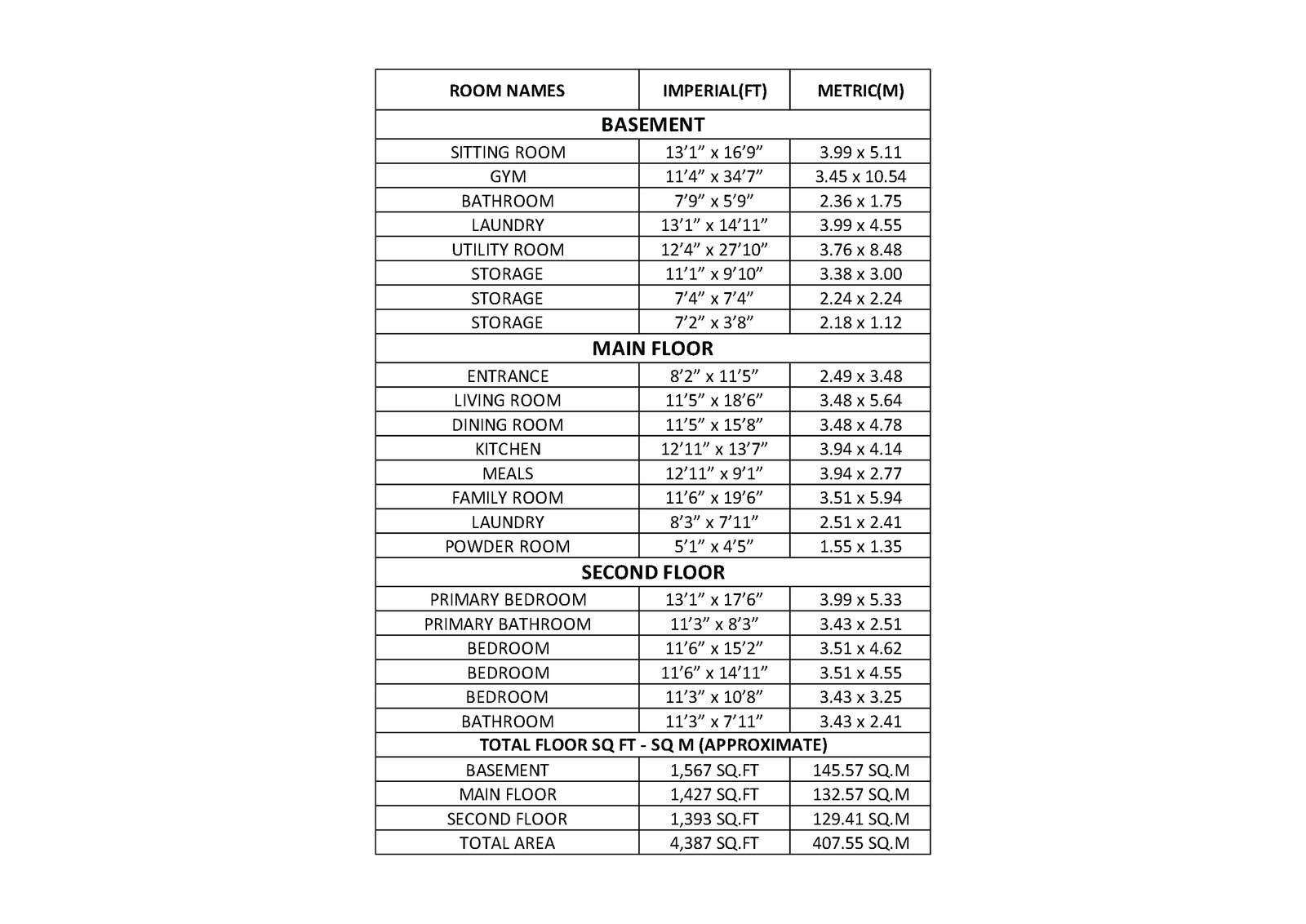 | ROOM NAMES | IMPERIAL(FT) | METRIC(M) |
|---|---|---|
| BASEMENT | | |
| SITTING ROOM | 13’1” x 16’9” | 3.99 x 5.11 |
| GYM | 11’4” x 34’7” | 3.45 x 10.54 |
| BATHROOM | 7’9” x 5’9” | 2.36 x 1.75 |
| LAUNDRY | 13’1” x 14’11” | 3.99 x 4.55 |
| UTILITY ROOM | 12’4” x 27’10” | 3.76 x 8.48 |
| STORAGE | 11’1” x 9’10” | 3.38 x 3.00 |
| STORAGE | 7’4” x 7’4” | 2.24 x 2.24 |
| STORAGE | 7’2” x 3’8” | 2.18 x 1.12 |
| MAIN FLOOR | | |
| ENTRANCE | 8’2” x 11’5” | 2.49 x 3.48 |
| LIVING ROOM | 11’5” x 18’6” | 3.48 x 5.64 |
| DINING ROOM | 11’5” x 15’8” | 3.48 x 4.78 |
| KITCHEN | 12’11” x 13’7” | 3.94 x 4.14 |
| MEALS | 12’11” x 9’1” | 3.94 x 2.77 |
| FAMILY ROOM | 11’6” x 19’6” | 3.51 x 5.94 |
| LAUNDRY | 8’3” x 7’11” | 2.51 x 2.41 |
| POWDER ROOM | 5’1” x 4’5” | 1.55 x 1.35 |
| SECOND FLOOR | | |
| PRIMARY BEDROOM | 13’1” x 17’6” | 3.99 x 5.33 |
| PRIMARY BATHROOM | 11’3” x 8’3” | 3.43 x 2.51 |
| BEDROOM | 11’6” x 15’2” | 3.51 x 4.62 |
| BEDROOM | 11’6” x 14’11” | 3.51 x 4.55 |
| BEDROOM | 11’3” x 10’8” | 3.43 x 3.25 |
| BATHROOM | 11’3” x 7’11” | 3.43 x 2.41 |
| TOTAL FLOOR SQ FT - SQ M (APPROXIMATE) | | |
| BASEMENT | 1,567 SQ.FT | 145.57 SQ.M |
| MAIN FLOOR | 1,427 SQ.FT | 132.57 SQ.M |
| SECOND FLOOR | 1,393 SQ.FT | 129.41 SQ.M |
| TOTAL AREA | 4,387 SQ.FT | 407.55 SQ.M |